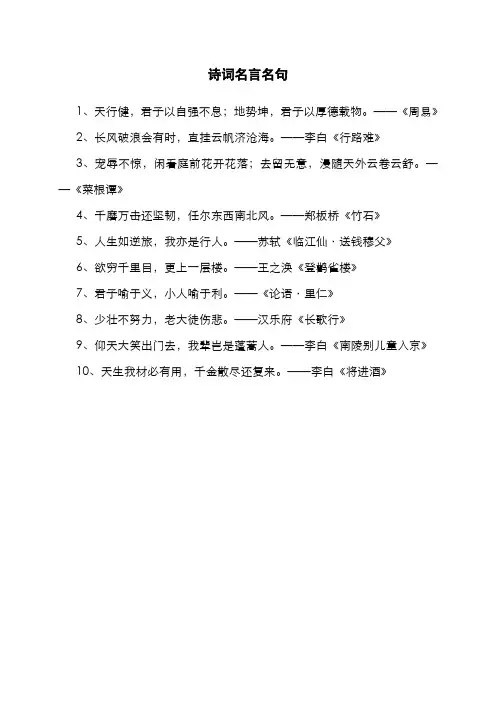 诗词名言名句

1、天行健，君子以自强不息；地势坤，君子以厚德载物。——《周易》

2、长风破浪会有时，直挂云帆济沧海。——李白《行路难》

3、宠辱不惊，闲看庭前花开花落；去留无意，漫随天外云卷云舒。——《菜根谭》

4、千磨万击还坚韧，任尔东西南北风。——郑板桥《竹石》

5、人生如逆旅，我亦是行人。——苏轼《临江仙·送钱穆父》

6、欲穷千里目，更上一层楼。——王之涣《登鹳雀楼》

7、君子喻于义，小人喻于利。——《论语·里仁》

8、少壮不努力，老大徒伤悲。——汉乐府《长歌行》

9、仰天大笑出门去，我辈岂是蓬蒿人。——李白《南陵别儿童入京》

10、天生我材必有用，千金散尽还复来。——李白《将进酒》